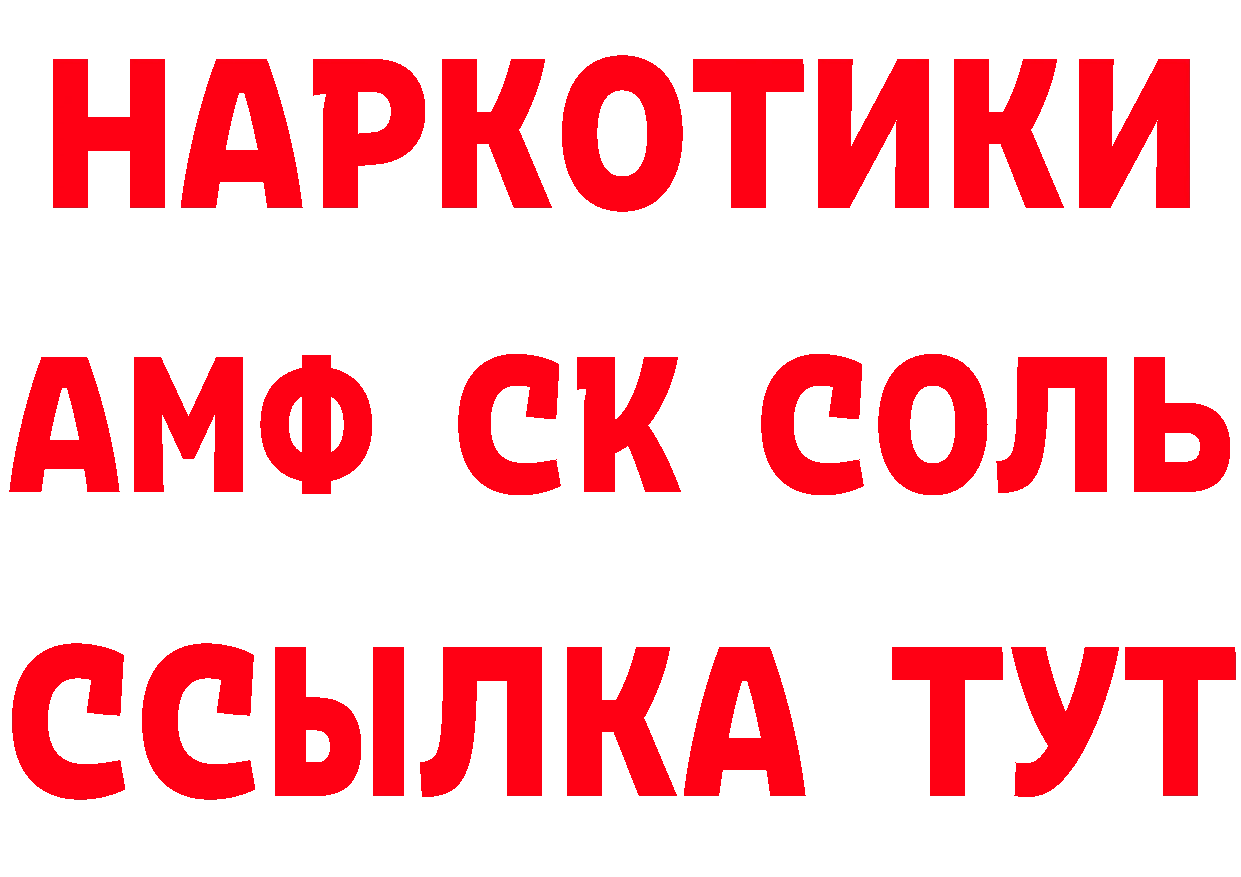 НАРКОТИКИ
АМФ СК СОЛЬ
ССЫЛКА ТУТ